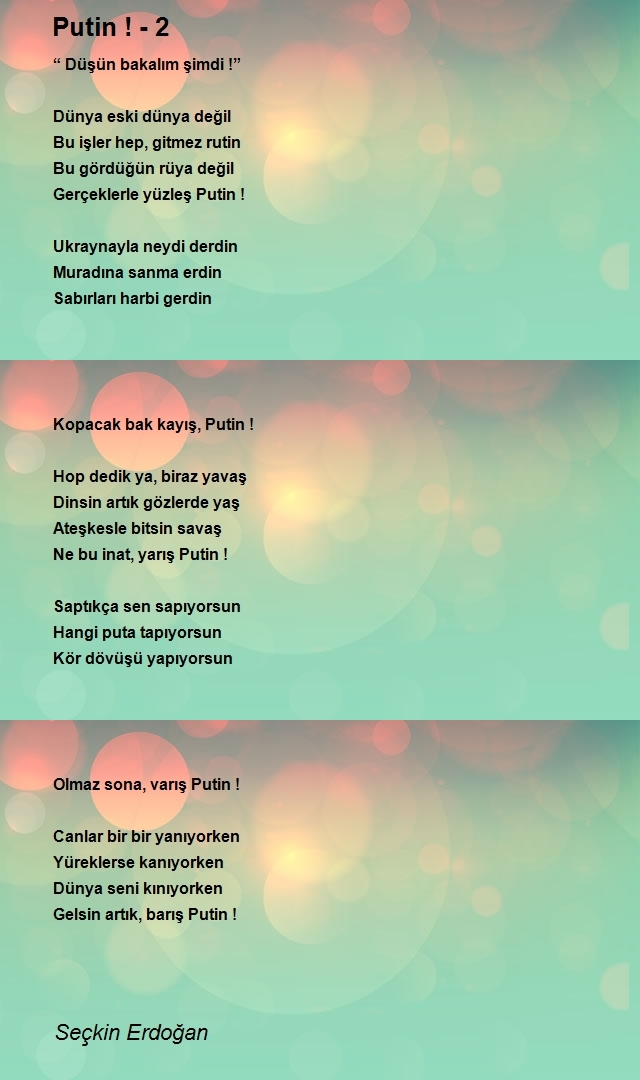 Putin ! - 2

“ Düşün bakalım şimdi !”

Dünya eski dünya değil
Bu işler hep, gitmez rutin
Bu gördüğün rüya değil
Gerçeklerle yüzleş Putin !

Ukraynayla neydi derdin
Muradına sanma erdin
Sabırları harbi gerdin

Kopacak bak kayış, Putin !

Hop dedik ya, biraz yavaş
Dinsin artık gözlerde yaş
Ateşkesle bitsin savaş
Ne bu inat, yarış Putin !

Saptıkça sen sapıyorsun
Hangi puta tapıyorsun
Kör dövüşü yapıyorsun

Olmaz sona, varış Putin !

Canlar bir bir yanıyorken
Yüreklerse kanıyorken
Dünya seni kınıyorken
Gelsin artık, barış Putin !

Seçkin Erdoğan